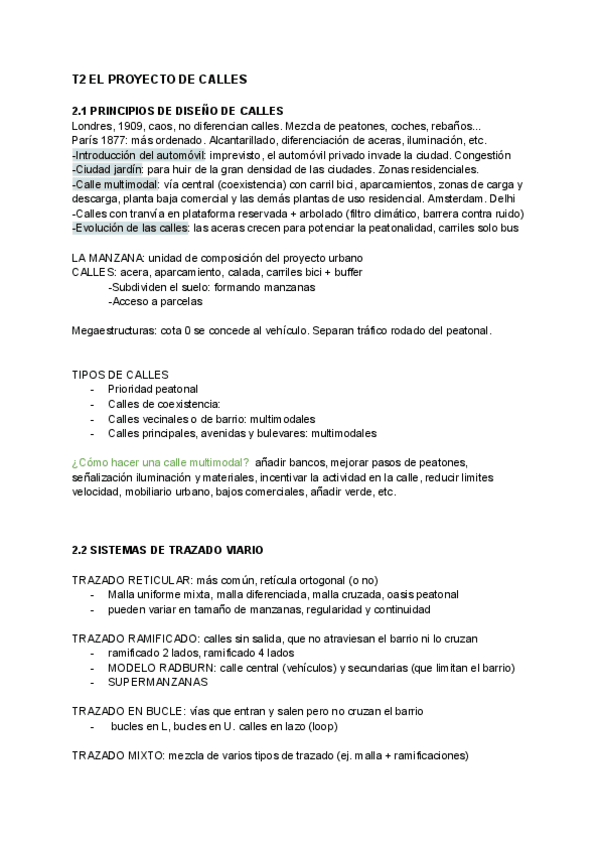 T2 EL PROYECTO DE CALLES

2.1 PRINCIPIOS DE DISEÑO DE CALLES
Londres, 1909, caos, no diferencian calles. Mezcla de peatones, coches, rebaños...
París 1877: más ordenado. Alcantarillado, diferenciación de aceras, iluminación, etc.
-Introducción del automóvil: imprevisto, el automóvil privado invade la ciudad. Congestión
-Ciudad jardín: para huir de la gran densidad de las ciudades. Zonas residenciales.
-Calle multimodal: vía central (coexistencia) con carril bici, aparcamientos, zonas de carga y descarga, planta baja comercial y las demás plantas de uso residencial. Amsterdam. Delhi
-Calles con tranvía en plataforma reservada + arbolado (filtro climático, barrera contra ruido)
-Evolución de las calles: las aceras crecen para potenciar la peatonalidad, carriles solo bus

LA MANZANA: unidad de composición del proyecto urbano
CALLES: acera, aparcamiento, calada, carriles bici + buffer
-Subdividen el suelo: formando manzanas
-Acceso a parcelas

Megaestructuras: cota 0 se concede al vehículo. Separan tráfico rodado del peatonal.

TIPOS DE CALLES
- Prioridad peatonal
- Calles de coexistencia:
- Calles vecinales o de barrio: multimodales
- Calles principales, avenidas y bulevares: multimodales

¿Cómo hacer una calle multimodal? añadir bancos, mejorar pasos de peatones, señalización iluminación y materiales, incentivar la actividad en la calle, reducir limites velocidad, mobiliario urbano, bajos comerciales, añadir verde, etc.

2.2 SISTEMAS DE TRAZADO VIARIO

TRAZADO RETICULAR: más común, retícula ortogonal (o no)
- Malla uniforme mixta, malla diferenciada, malla cruzada, oasis peatonal
- pueden variar en tamaño de manzanas, regularidad y continuidad

TRAZADO RAMIFICADO: calles sin salida, que no atraviesan el barrio ni lo cruzan
- ramificado 2 lados, ramificado 4 lados
- MODELO RADBURN: calle central (vehículos) y secundarias (que limitan el barrio)
- SUPERMANZANAS

TRAZADO EN BUCLE: vías que entran y salen pero no cruzan el barrio
- bucles en L, bucles en U. calles en lazo (loop)

TRAZADO MIXTO: mezcla de varios tipos de trazado (ej. malla + ramificaciones)